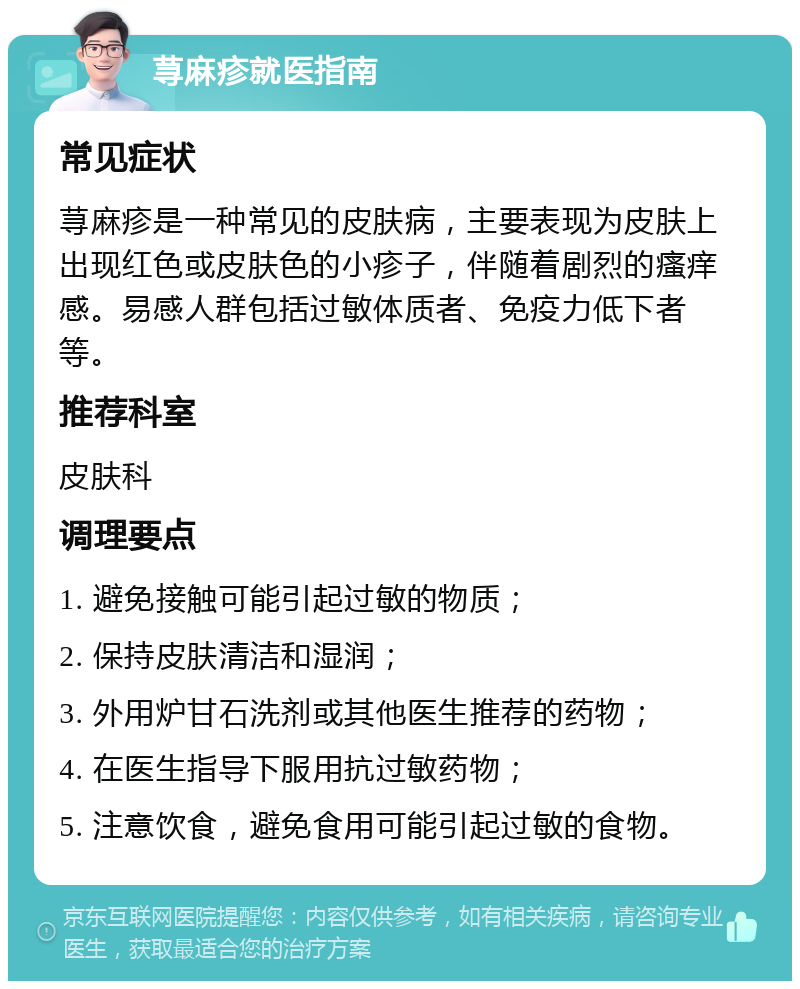 荨麻疹就医指南

常见症状

荨麻疹是一种常见的皮肤病，主要表现为皮肤上出现红色或皮肤色的小疹子，伴随着剧烈的瘙痒感。易感人群包括过敏体质者、免疫力低下者等。

推荐科室

皮肤科

调理要点

1. 避免接触可能引起过敏的物质；

2. 保持皮肤清洁和湿润；

3. 外用炉甘石洗剂或其他医生推荐的药物；

4. 在医生指导下服用抗过敏药物；

5. 注意饮食，避免食用可能引起过敏的食物。

京东互联网医院提醒您：内容仅供参考，如有相关疾病，请咨询专业医生，获取最适合您的治疗方案